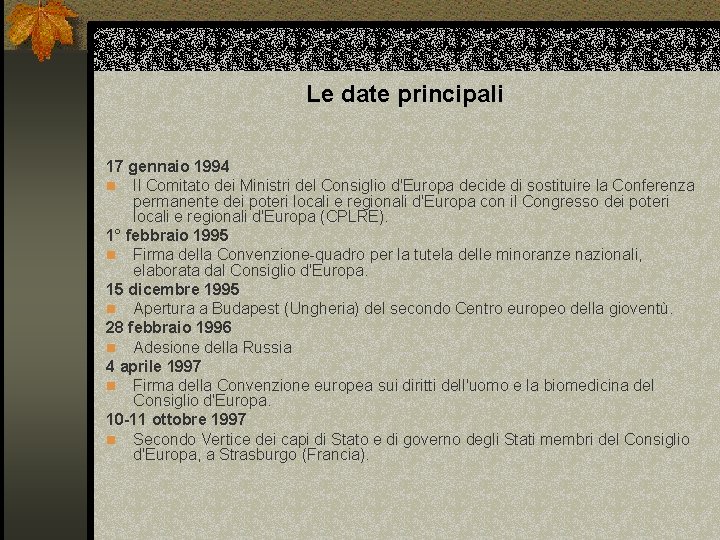 Le date principali

17 gennaio 1994

• Il Comitato dei Ministri del Consiglio d'Europa decide di sostituire la Conferenza permanente dei poteri locali e regionali d'Europa con il Congresso dei poteri locali e regionali d'Europa (CPLRE).

1° febbraio 1995

• Firma della Convenzione-quadro per la tutela delle minoranze nazionali, elaborata dal Consiglio d'Europa.

15 dicembre 1995

• Apertura a Budapest (Ungheria) del secondo Centro europeo della gioventù.

28 febbraio 1996

• Adesione della Russia

4 aprile 1997

• Firma della Convenzione europea sui diritti dell'uomo e la biomedicina del Consiglio d'Europa.

10-11 ottobre 1997

• Secondo Vertice dei capi di Stato e di governo degli Stati membri del Consiglio d'Europa, a Strasburgo (Francia).